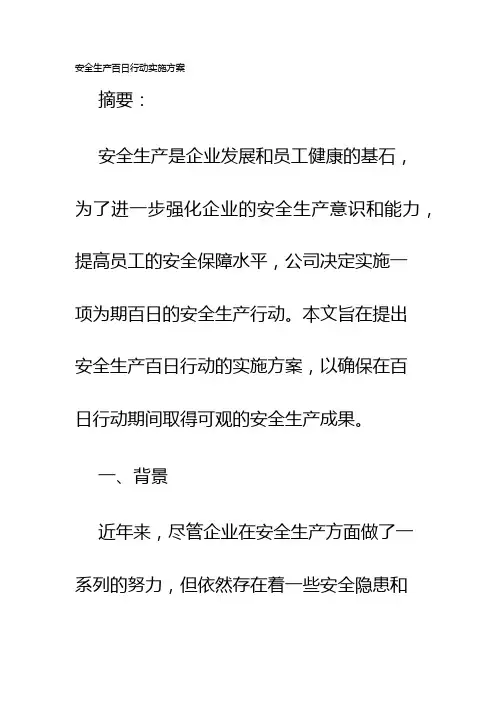 安全生产百日行动实施方案

摘要：

安全生产是企业发展和员工健康的基石，为了进一步强化企业的安全生产意识和能力，提高员工的安全保障水平，公司决定实施一项为期百日的安全生产行动。本文旨在提出安全生产百日行动的实施方案，以确保在百日行动期间取得可观的安全生产成果。

一、背景

近年来，尽管企业在安全生产方面做了一系列的努力，但依然存在着一些安全隐患和